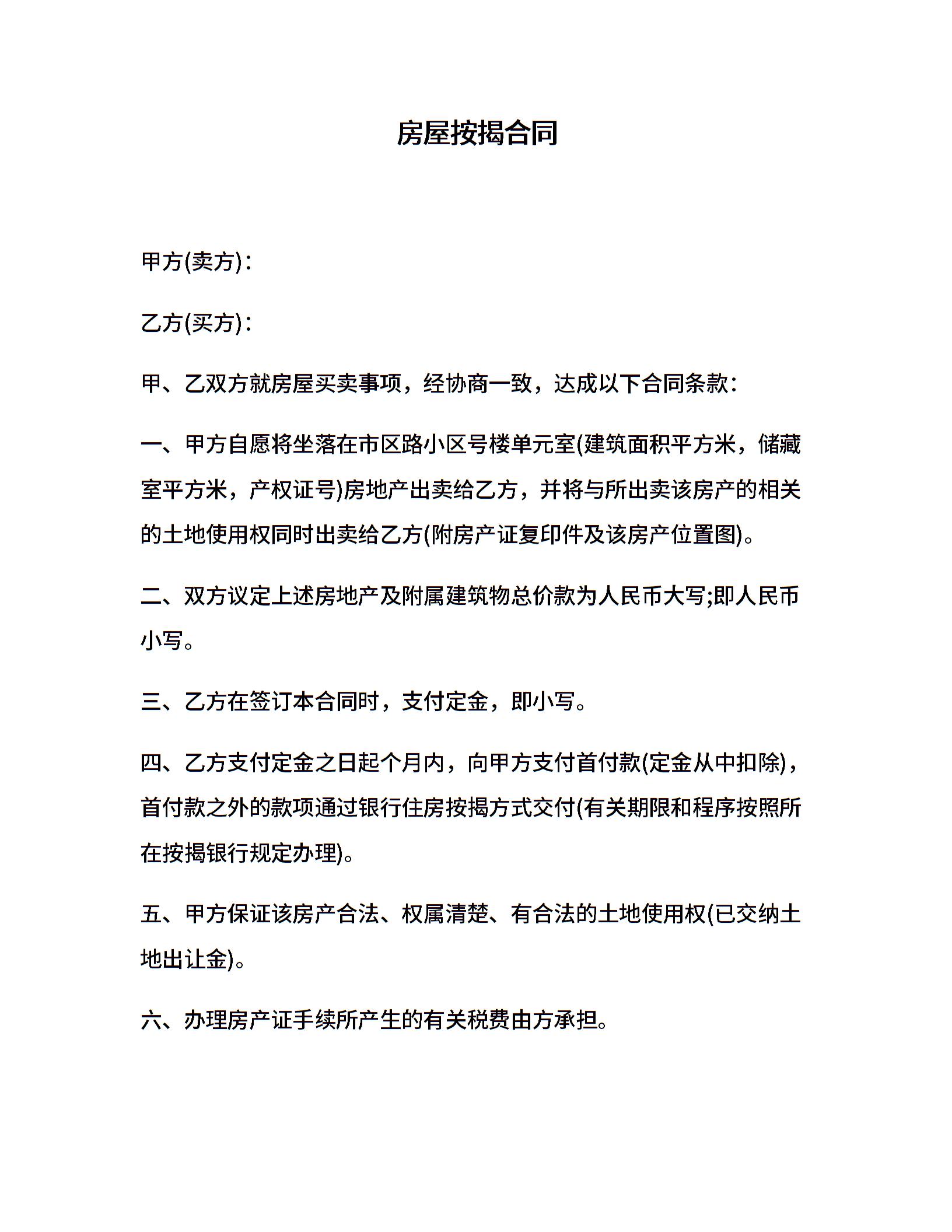 房屋按揭合同

甲方(卖方)：

乙方(买方)：

甲、乙双方就房屋买卖事项，经协商一致，达成以下合同条款：

一、甲方自愿将坐落在市区路小区号楼单元室(建筑面积平方米，储藏室平方米，产权证号)房地产出卖给乙方，并将与所出卖该房产的相关的土地使用权同时出卖给乙方(附房产证复印件及该房产位置图)。

二、双方议定上述房地产及附属建筑物总价款为人民币大写;即人民币小写。

三、乙方在签订本合同时，支付定金，即小写。

四、乙方支付定金之日起个月内，向甲方支付首付款(定金从中扣除)，首付款之外的款项通过银行住房按揭方式交付(有关期限和程序按照所在按揭银行规定办理)。

五、甲方保证该房产合法、权属清楚、有合法的土地使用权(已交纳土地出让金)。

六、办理房产证手续所产生的有关税费由方承担。